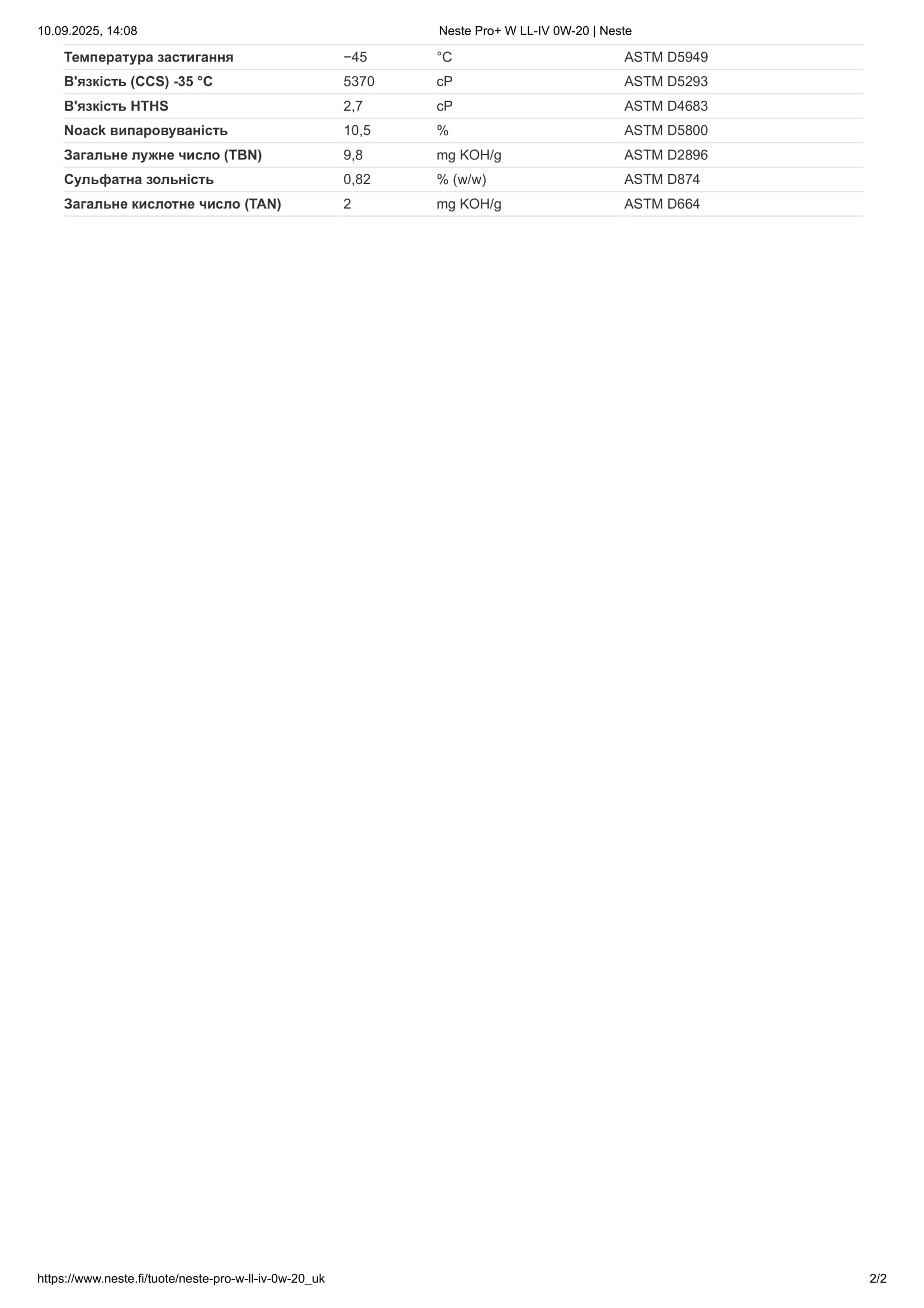 10.09.2025, 14:08 Neste Pro+ W LL-IV 0W-20 | Neste

| Температура застигання | −45 | °C | ASTM D5949 |
|---|---|---|---|
| В'язкість (CCS) -35 °C | 5370 | cP | ASTM D5293 |
| В'язкість HTHS | 2,7 | cP | ASTM D4683 |
| Noack випаровуваність | 10,5 | % | ASTM D5800 |
| Загальне лужне число (TBN) | 9,8 | mg KOH/g | ASTM D2896 |
| Сульфатна зольність | 0,82 | % (w/w) | ASTM D874 |
| Загальне кислотне число (TAN) | 2 | mg KOH/g | ASTM D664 |

https://www.neste.fi/tuote/neste-pro-w-ll-iv-0w-20_uk 2/2